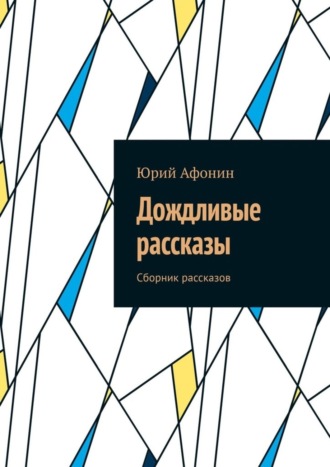 Юрий Афонин

Дождливые рассказы

Сборник рассказов